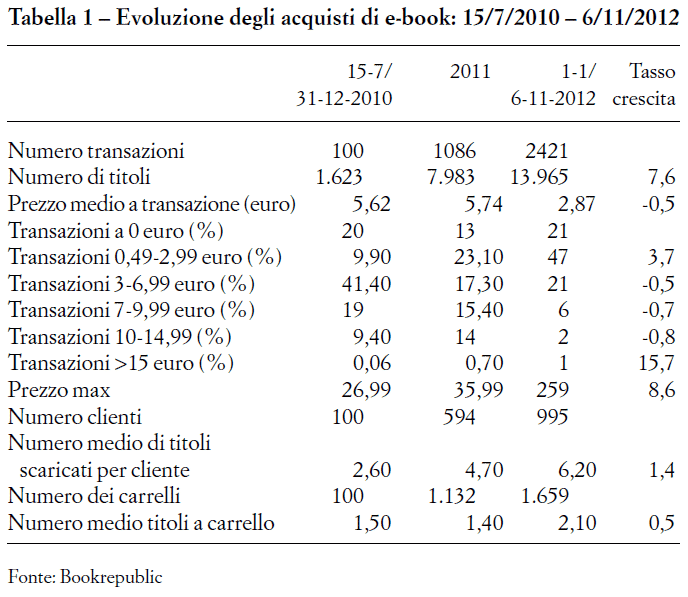 Tabella 1 – Evoluzione degli acquisti di e-book: 15/7/2010 – 6/11/2012

| | 15-7/ 31-12-2010 | 2011 | 1-1/ 6-11-2012 | Tasso crescita |
|---|---|---|---|---|
| Numero transazioni | 100 | 1086 | 2421 | |
| Numero di titoli | 1.623 | 7.983 | 13.965 | 7,6 |
| Prezzo medio a transazione (euro) | 5,62 | 5,74 | 2,87 | -0,5 |
| Transazioni a 0 euro (%) | 20 | 13 | 21 | |
| Transazioni 0,49-2,99 euro (%) | 9,90 | 23,10 | 47 | 3,7 |
| Transazioni 3-6,99 euro (%) | 41,40 | 17,30 | 21 | -0,5 |
| Transazioni 7-9,99 euro (%) | 19 | 15,40 | 6 | -0,7 |
| Transazioni 10-14,99 (%) | 9,40 | 14 | 2 | -0,8 |
| Transazioni >15 euro (%) | 0,06 | 0,70 | 1 | 15,7 |
| Prezzo max | 26,99 | 35,99 | 259 | 8,6 |
| Numero clienti | 100 | 594 | 995 | |
| Numero medio di titoli scaricati per cliente | 2,60 | 4,70 | 6,20 | 1,4 |
| Numero dei carrelli | 100 | 1.132 | 1.659 | |
| Numero medio titoli a carrello | 1,50 | 1,40 | 2,10 | 0,5 |

Fonte: Bookrepublic